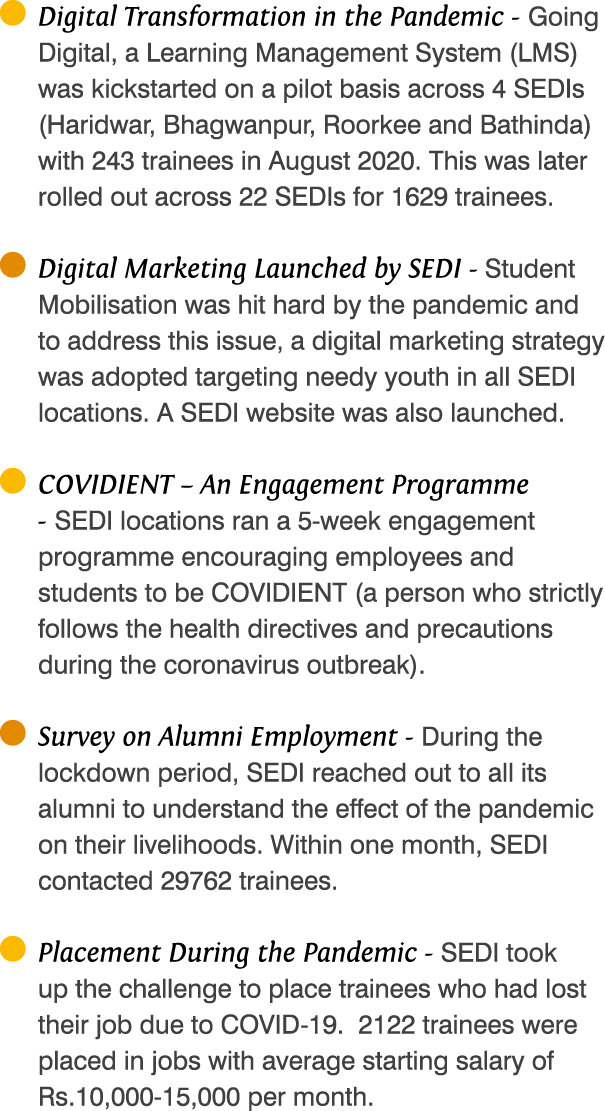 Digital Transformation in the Pandemic - Going Digital, a Learning Management System (LMS) was kickstarted on a pilot basis across 4 SEDIs (Haridwar, Bhagwanpur, Roorkee and Bathinda) with 243 trainees in August 2020. This was later rolled out across 22 SEDIs for 1629 trainees.

Digital Marketing Launched by SEDI - Student Mobilisation was hit hard by the pandemic and to address this issue, a digital marketing strategy was adopted targeting needy youth in all SEDI locations. A SEDI website was also launched.

COVIDIENT – An Engagement Programme - SEDI locations ran a 5-week engagement programme encouraging employees and students to be COVIDIENT (a person who strictly follows the health directives and precautions during the coronavirus outbreak).

Survey on Alumni Employment - During the lockdown period, SEDI reached out to all its alumni to understand the effect of the pandemic on their livelihoods. Within one month, SEDI contacted 29762 trainees.

Placement During the Pandemic - SEDI took up the challenge to place trainees who had lost their job due to COVID-19. 2122 trainees were placed in jobs with average starting salary of Rs.10,000-15,000 per month.